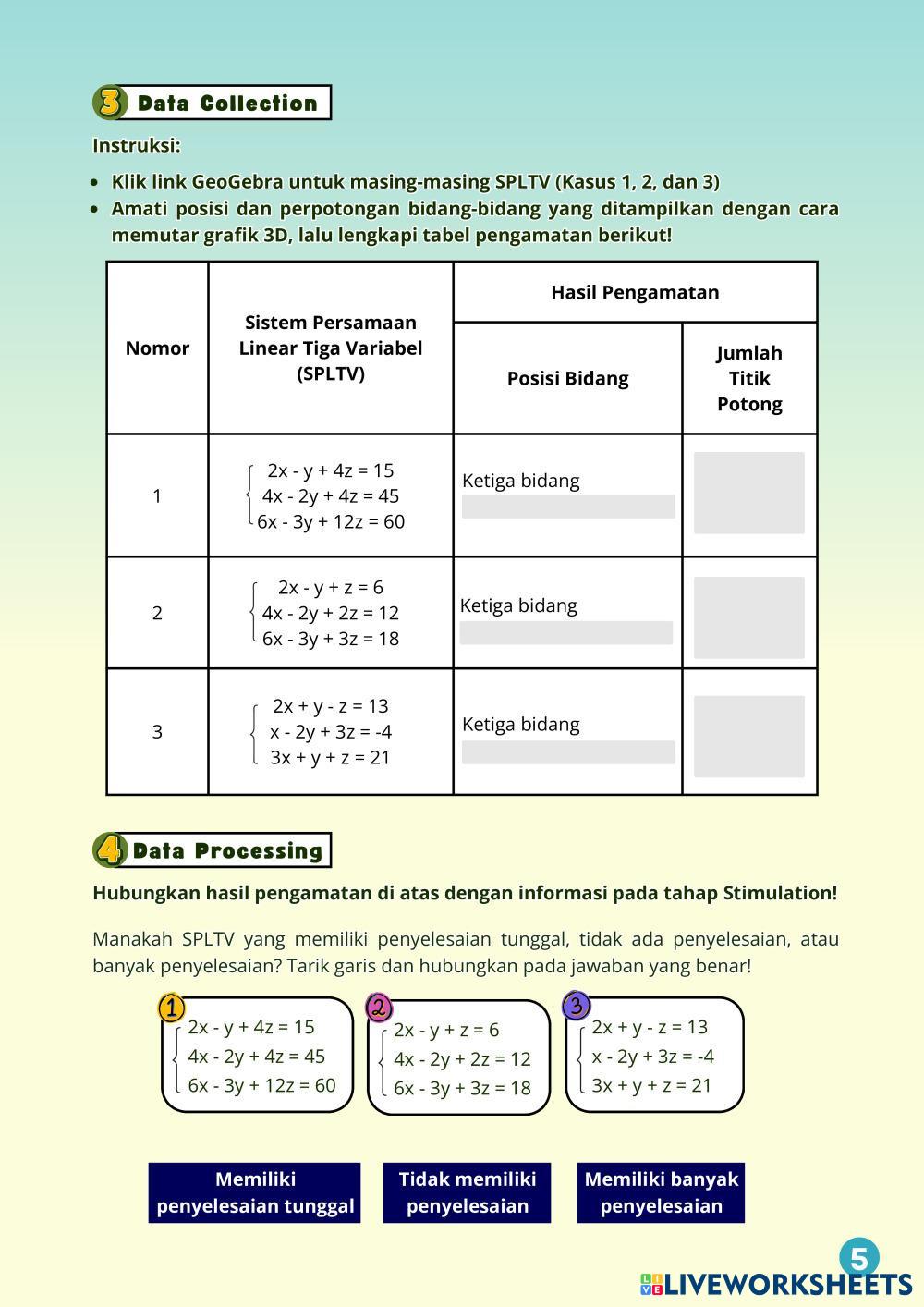 3 Data Collection

Instruksi:

- Klik link GeoGebra untuk masing-masing SPLTV (Kasus 1, 2, dan 3)
- Amati posisi dan perpotongan bidang-bidang yang ditampilkan dengan cara memutar grafik 3D, lalu lengkapi tabel pengamatan berikut!

| Nomor | Sistem Persamaan Linear Tiga Variabel (SPLTV) | Hasil Pengamatan: Posisi Bidang | Hasil Pengamatan: Jumlah Titik Potong |
|---|---|---|---|
| 1 | $\begin{cases} 2x - y + 4z = 15 \\ 4x - 2y + 4z = 45 \\ 6x - 3y + 12z = 60 \end{cases}$ | Ketiga bidang | |
| 2 | $\begin{cases} 2x - y + z = 6 \\ 4x - 2y + 2z = 12 \\ 6x - 3y + 3z = 18 \end{cases}$ | Ketiga bidang | |
| 3 | $\begin{cases} 2x + y - z = 13 \\ x - 2y + 3z = -4 \\ 3x + y + z = 21 \end{cases}$ | Ketiga bidang | |

4 Data Processing

Hubungkan hasil pengamatan di atas dengan informasi pada tahap Stimulation!

Manakah SPLTV yang memiliki penyelesaian tunggal, tidak ada penyelesaian, atau banyak penyelesaian? Tarik garis dan hubungkan pada jawaban yang benar!

1 $\begin{cases} 2x - y + 4z = 15 \\ 4x - 2y + 4z = 45 \\ 6x - 3y + 12z = 60 \end{cases}$

2 $\begin{cases} 2x - y + z = 6 \\ 4x - 2y + 2z = 12 \\ 6x - 3y + 3z = 18 \end{cases}$

3 $\begin{cases} 2x + y - z = 13 \\ x - 2y + 3z = -4 \\ 3x + y + z = 21 \end{cases}$

Memiliki penyelesaian tunggal

Tidak memiliki penyelesaian

Memiliki banyak penyelesaian

5

LIVEWORKSHEETS